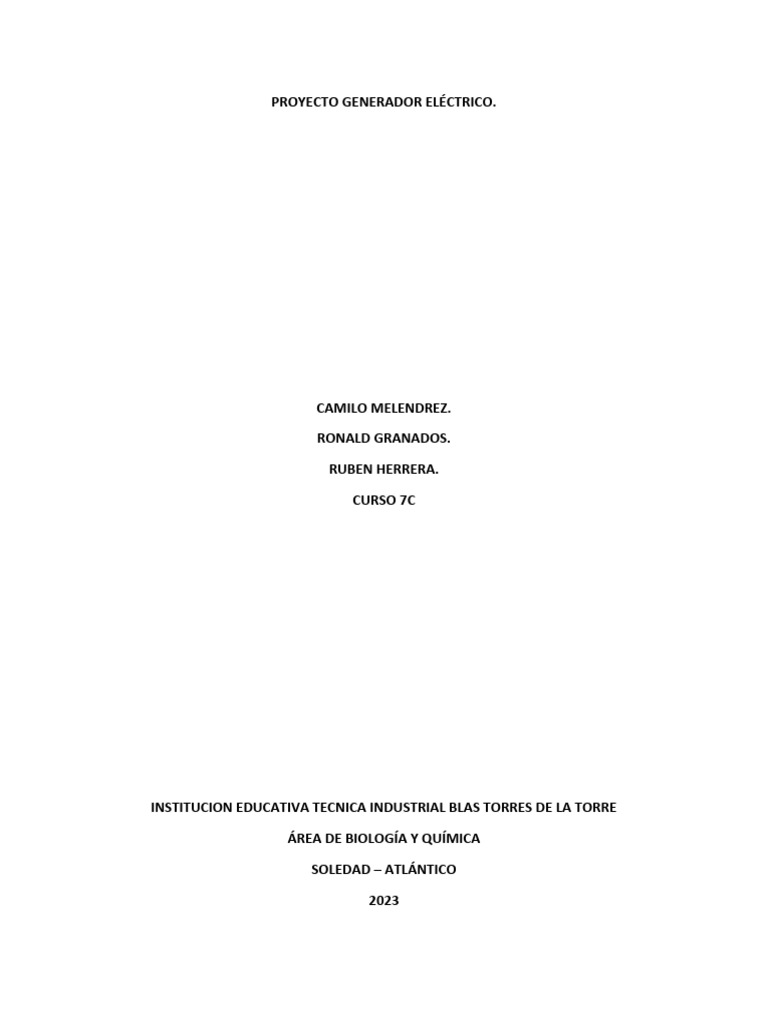 PROYECTO GENERADOR ELÉCTRICO.

CAMILO MELENDREZ.

RONALD GRANADOS.

RUBEN HERRERA.

CURSO 7C

INSTITUCION EDUCATIVA TECNICA INDUSTRIAL BLAS TORRES DE LA TORRE

ÁREA DE BIOLOGÍA Y QUÍMICA

SOLEDAD – ATLÁNTICO

2023